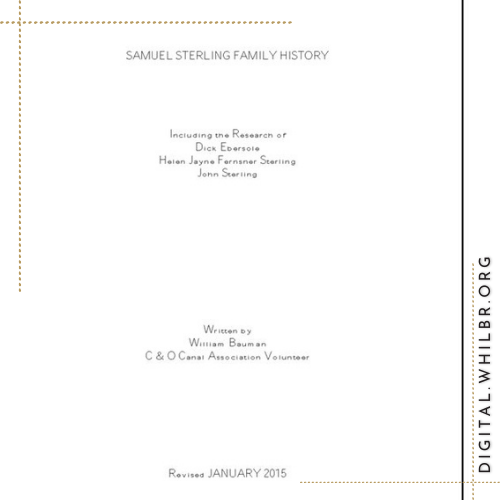 SAMUEL STERLING FAMILY HISTORY

Including the Research of
Dick Ebersole
Helen Jayne Fernsner Sterling
John Sterling

Written by
William Bauman
C & O Canal Association Volunteer

Revised JANUARY 2015

DIGITAL.WHILBR.ORG